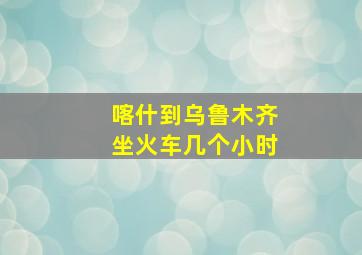 喀什到乌鲁木齐
坐火车几个小时